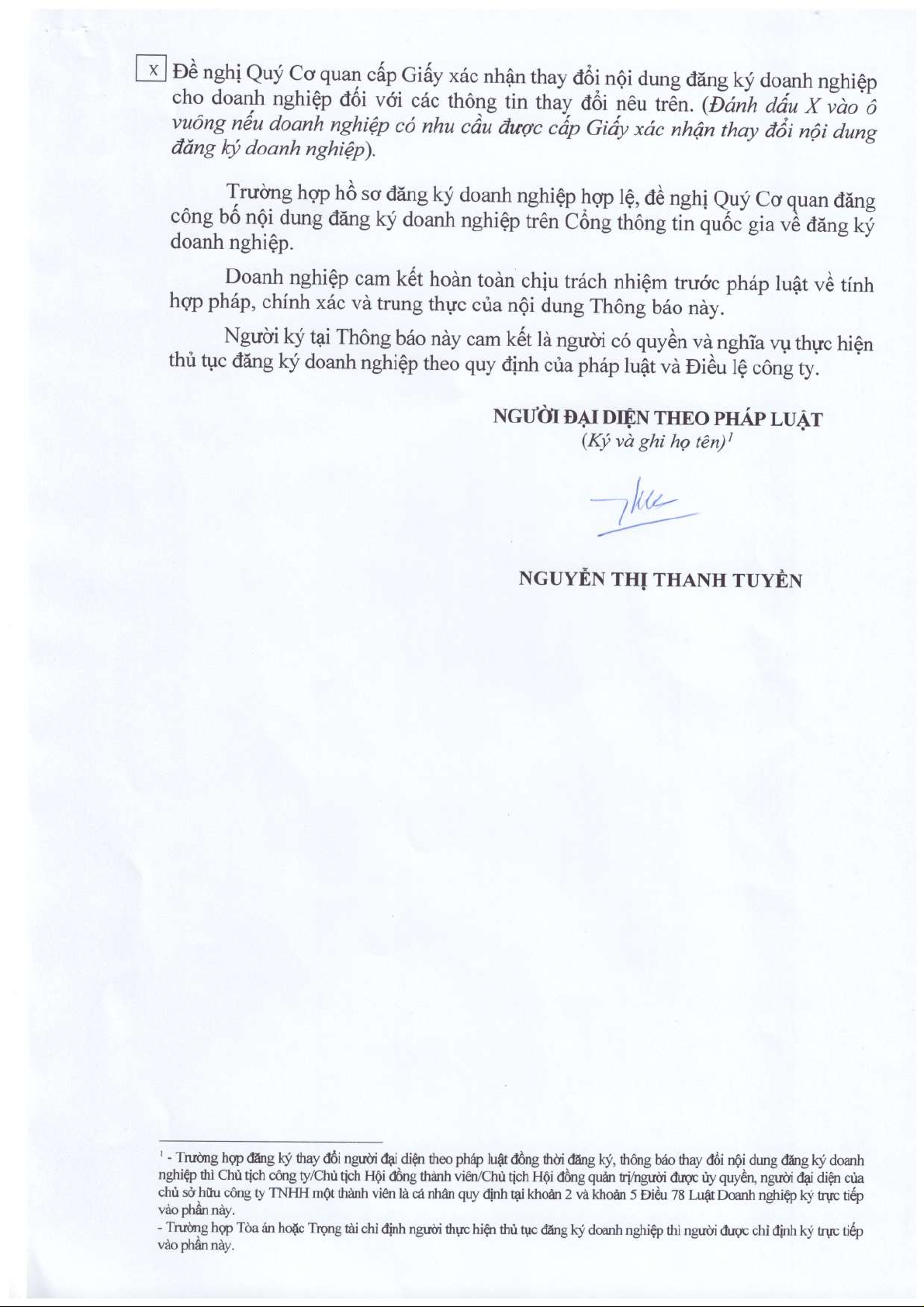 X Đề nghị Quý Cơ quan cấp Giấy xác nhận thay đổi nội dung đăng ký doanh nghiệp cho doanh nghiệp đối với các thông tin thay đổi nêu trên. (Đánh dấu X vào ô vuông nếu doanh nghiệp có nhu cầu được cấp Giấy xác nhận thay đổi nội dung đăng ký doanh nghiệp).

Trường hợp hồ sơ đăng ký doanh nghiệp hợp lệ, đề nghị Quý Cơ quan đăng công bố nội dung đăng ký doanh nghiệp trên Cổng thông tin quốc gia về đăng ký doanh nghiệp.

Doanh nghiệp cam kết hoàn toàn chịu trách nhiệm trước pháp luật về tính hợp pháp, chính xác và trung thực của nội dung Thông báo này.

Người ký tại Thông báo này cam kết là người có quyền và nghĩa vụ thực hiện thủ tục đăng ký doanh nghiệp theo quy định của pháp luật và Điều lệ công ty.

NGƯỜI ĐẠI DIỆN THEO PHÁP LUẬT
(Ký và ghi họ tên)$^1$

NGUYỄN THỊ THANH TUYỀN

$^1$ - Trường hợp đăng ký thay đổi người đại diện theo pháp luật đồng thời đăng ký, thông báo thay đổi nội dung đăng ký doanh nghiệp thì Chủ tịch công ty/Chủ tịch Hội đồng thành viên/Chủ tịch Hội đồng quản trị/người được ủy quyền, người đại diện của chủ sở hữu công ty TNHH một thành viên là cá nhân quy định tại khoản 2 và khoản 5 Điều 78 Luật Doanh nghiệp ký trực tiếp vào phần này.
- Trường hợp Tòa án hoặc Trọng tài chỉ định người thực hiện thủ tục đăng ký doanh nghiệp thì người được chỉ định ký trực tiếp vào phần này.